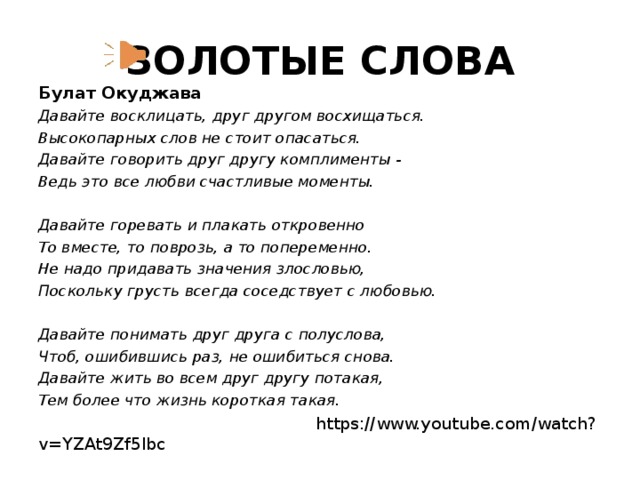 ЗОЛОТЫЕ СЛОВА

Булат Окуджава
Давайте восклицать, друг другом восхищаться.
Высокопарных слов не стоит опасаться.
Давайте говорить друг другу комплименты -
Ведь это все любви счастливые моменты.

Давайте горевать и плакать откровенно
То вместе, то поврозь, а то попеременно.
Не надо придавать значения злословью,
Поскольку грусть всегда соседствует с любовью.

Давайте понимать друг друга с полуслова,
Чтоб, ошибившись раз, не ошибиться снова.
Давайте жить во всем друг другу потакая,
Тем более что жизнь короткая такая.

https://www.youtube.com/watch?v=YZAt9Zf5lbc